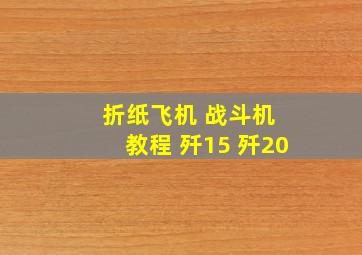 折纸飞机 战斗机
教程 歼15 歼20